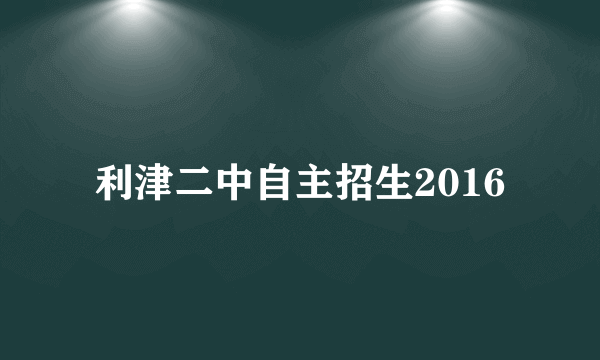 利津二中自主招生2016